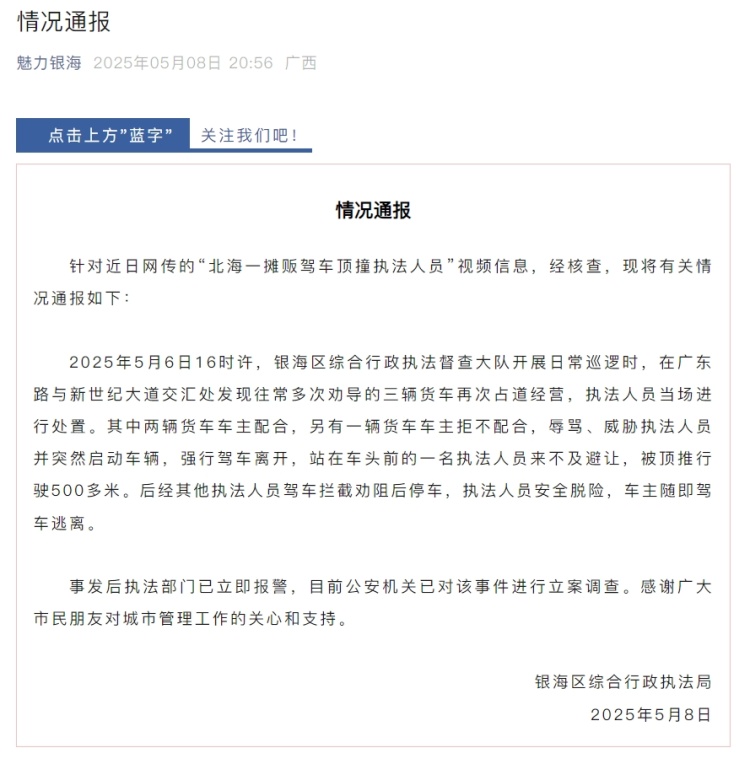 情况通报

魅力银海 2025年05月08日 20:56 广西

点击上方"蓝字" 关注我们吧！

情况通报

针对近日网传的“北海一摊贩驾车顶撞执法人员”视频信息，经核查，现将有关情况通报如下：

2025年5月6日16时许，银海区综合行政执法督查大队开展日常巡逻时，在广东路与新世纪大道交汇处发现往常多次劝导的三辆货车再次占道经营，执法人员当场进行处置。其中两辆货车车主配合，另有一辆货车车主拒不配合，辱骂、威胁执法人员并突然启动车辆，强行驾车离开，站在车头前的一名执法人员来不及避让，被顶推行驶500多米。后经其他执法人员驾车拦截劝阻后停车，执法人员安全脱险，车主随即驾车逃离。

事发后执法部门已立即报警，目前公安机关已对该事件进行立案调查。感谢广大市民朋友对城市管理工作的关心和支持。

银海区综合行政执法局
2025年5月8日